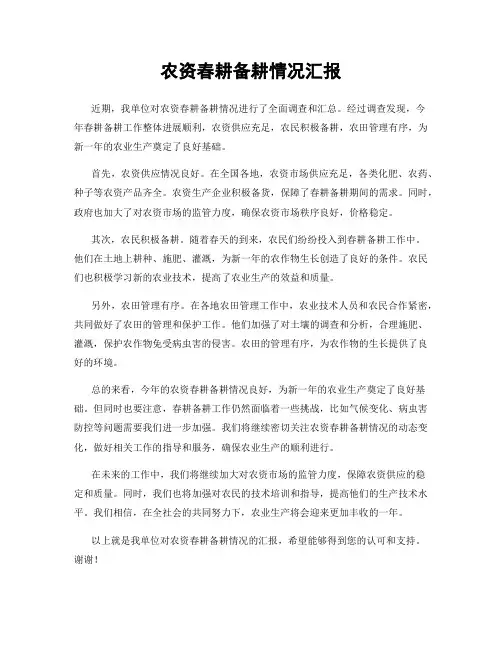 农资春耕备耕情况汇报

近期，我单位对农资春耕备耕情况进行了全面调查和汇总。经过调查发现，今年春耕备耕工作整体进展顺利，农资供应充足，农民积极备耕，农田管理有序，为新一年的农业生产奠定了良好基础。

首先，农资供应情况良好。在全国各地，农资市场供应充足，各类化肥、农药、种子等农资产品齐全。农资生产企业积极备货，保障了春耕备耕期间的需求。同时，政府也加大了对农资市场的监管力度，确保农资市场秩序良好，价格稳定。

其次，农民积极备耕。随着春天的到来，农民们纷纷投入到春耕备耕工作中。他们在土地上耕种、施肥、灌溉，为新一年的农作物生长创造了良好的条件。农民们也积极学习新的农业技术，提高了农业生产的效益和质量。

另外，农田管理有序。在各地农田管理工作中，农业技术人员和农民合作紧密，共同做好了农田的管理和保护工作。他们加强了对土壤的调查和分析，合理施肥、灌溉，保护农作物免受病虫害的侵害。农田的管理有序，为农作物的生长提供了良好的环境。

总的来看，今年的农资春耕备耕情况良好，为新一年的农业生产奠定了良好基础。但同时也要注意，春耕备耕工作仍然面临着一些挑战，比如气候变化、病虫害防控等问题需要我们进一步加强。我们将继续密切关注农资春耕备耕情况的动态变化，做好相关工作的指导和服务，确保农业生产的顺利进行。

在未来的工作中，我们将继续加大对农资市场的监管力度，保障农资供应的稳定和质量。同时，我们也将加强对农民的技术培训和指导，提高他们的生产技术水平。我们相信，在全社会的共同努力下，农业生产将会迎来更加丰收的一年。

以上就是我单位对农资春耕备耕情况的汇报，希望能够得到您的认可和支持。谢谢！